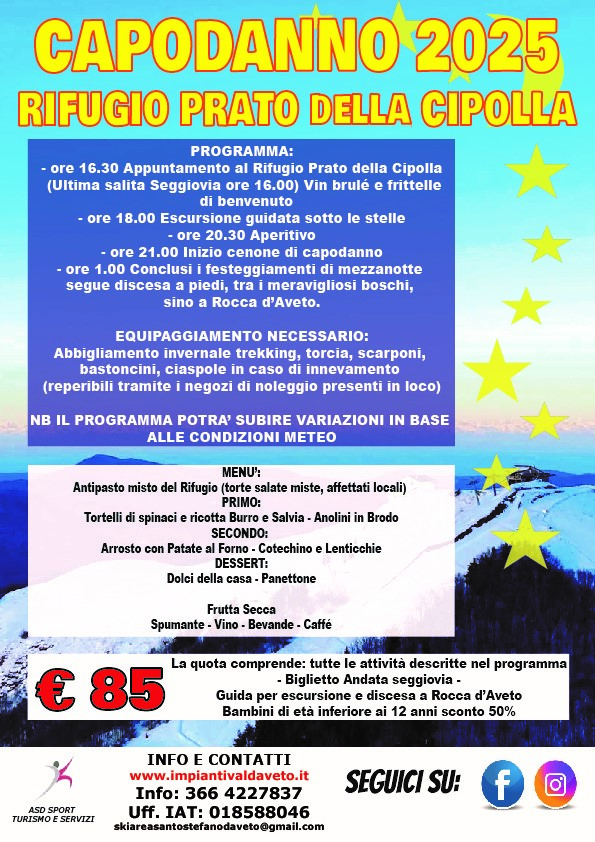 CAPODANNO 2025
RIFUGIO PRATO DELLA CIPOLLA

PROGRAMMA:
- ore 16.30 Appuntamento al Rifugio Prato della Cipolla (Ultima salita Seggiovia ore 16.00) Vin brulé e frittelle di benvenuto
- ore 18.00 Escursione guidata sotto le stelle
- ore 20.30 Aperitivo
- ore 21.00 Inizio cenone di capodanno
- ore 1.00 Conclusi i festeggiamenti di mezzanotte segue discesa a piedi, tra i meravigliosi boschi, sino a Rocca d'Aveto.

EQUIPAGGIAMENTO NECESSARIO:
Abbigliamento invernale trekking, torcia, scarponi, bastoncini, ciaspole in caso di innevamento (reperibili tramite i negozi di noleggio presenti in loco)

NB IL PROGRAMMA POTRA' SUBIRE VARIAZIONI IN BASE ALLE CONDIZIONI METEO

MENU':
Antipasto misto del Rifugio (torte salate miste, affettati locali)
PRIMO:
Tortelli di spinaci e ricotta Burro e Salvia - Anolini in Brodo
SECONDO:
Arrosto con Patate al Forno - Cotechino e Lenticchie
DESSERT:
Dolci della casa - Panettone

Frutta Secca
Spumante - Vino - Bevande - Caffé

€ 85
La quota comprende: tutte le attività descritte nel programma
- Biglietto Andata seggiovia -
Guida per escursione e discesa a Rocca d'Aveto
Bambini di età inferiore ai 12 anni sconto 50%

ASD SPORT TURISMO E SERVIZI
INFO E CONTATTI
www.impiantivaldaveto.it
Info: 366 4227837
Uff. IAT: 018588046
skiareasantostefanodaveto@gmail.com
SEGUICI SU: